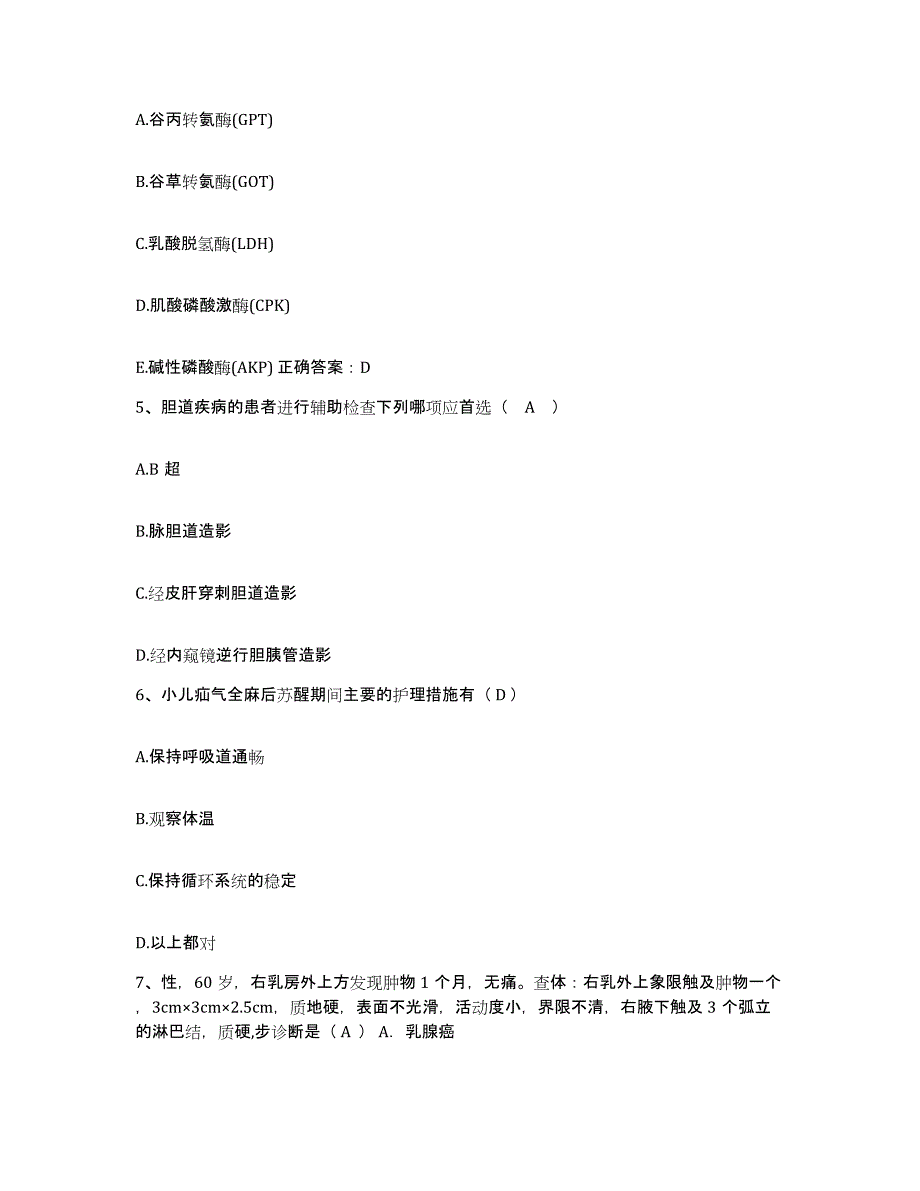 A.谷丙转氨酶(GPT)

B.谷草转氨酶(GOT)

C.乳酸脱氢酶(LDH)

D.肌酸磷酸激酶(CPK)

E.碱性磷酸酶(AKP) 正确答案：D

5、胆道疾病的患者进行辅助检查下列哪项应首选（ A ）

A.B 超

B.脉胆道造影

C.经皮肝穿刺胆道造影

D.经内窥镜逆行胆胰管造影

6、小儿疝气全麻后苏醒期间主要的护理措施有（ D ）

A.保持呼吸道通畅

B.观察体温

C.保持循环系统的稳定

D.以上都对

7、性，60 岁，右乳房外上方发现肿物 1 个月，无痛。查体：右乳外上象限触及肿物一个，3cm×3cm×2.5cm，质地硬，表面不光滑，活动度小，界限不清，右腋下触及 3 个弧立的淋巴结，质硬,步诊断是（ A ） A. 乳腺癌